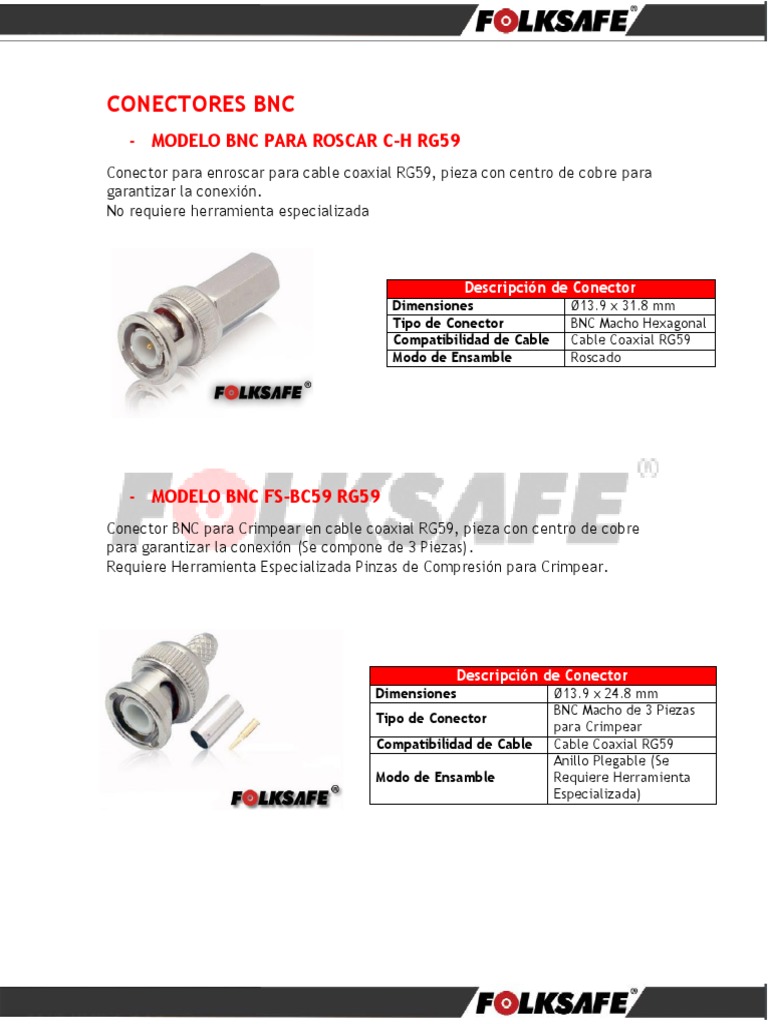 FOLKSAFE®

CONECTORES BNC

- MODELO BNC PARA ROSCAR C-H RG59

Conector para enroscar para cable coaxial RG59, pieza con centro de cobre para garantizar la conexión.
No requiere herramienta especializada

FOLKSAFE®

| Descripción de Conector | |
|---|---|
| Dimensiones | Ø13.9 x 31.8 mm |
| Tipo de Conector | BNC Macho Hexagonal |
| Compatibilidad de Cable | Cable Coaxial RG59 |
| Modo de Ensamble | Roscado |

FOLKSAFE®

- MODELO BNC FS-BC59 RG59

Conector BNC para Crimpear en cable coaxial RG59, pieza con centro de cobre para garantizar la conexión (Se compone de 3 Piezas).
Requiere Herramienta Especializada Pinzas de Compresión para Crimpear.

FOLKSAFE®

| Descripción de Conector | |
|---|---|
| Dimensiones | Ø13.9 x 24.8 mm |
| Tipo de Conector | BNC Macho de 3 Piezas para Crimpear |
| Compatibilidad de Cable | Cable Coaxial RG59 |
| Modo de Ensamble | Anillo Plegable (Se Requiere Herramienta Especializada) |

FOLKSAFE®